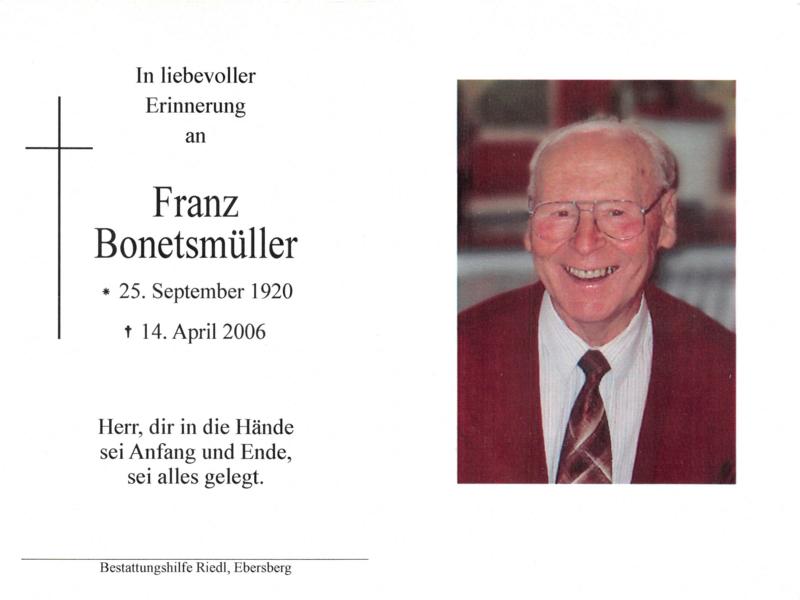 In liebevoller Erinnerung an

Franz Bonetsmüller

* 25. September 1920

† 14. April 2006

Herr, dir in die Hände sei Anfang und Ende, sei alles gelegt.

Bestattungshilfe Riedl, Ebersberg